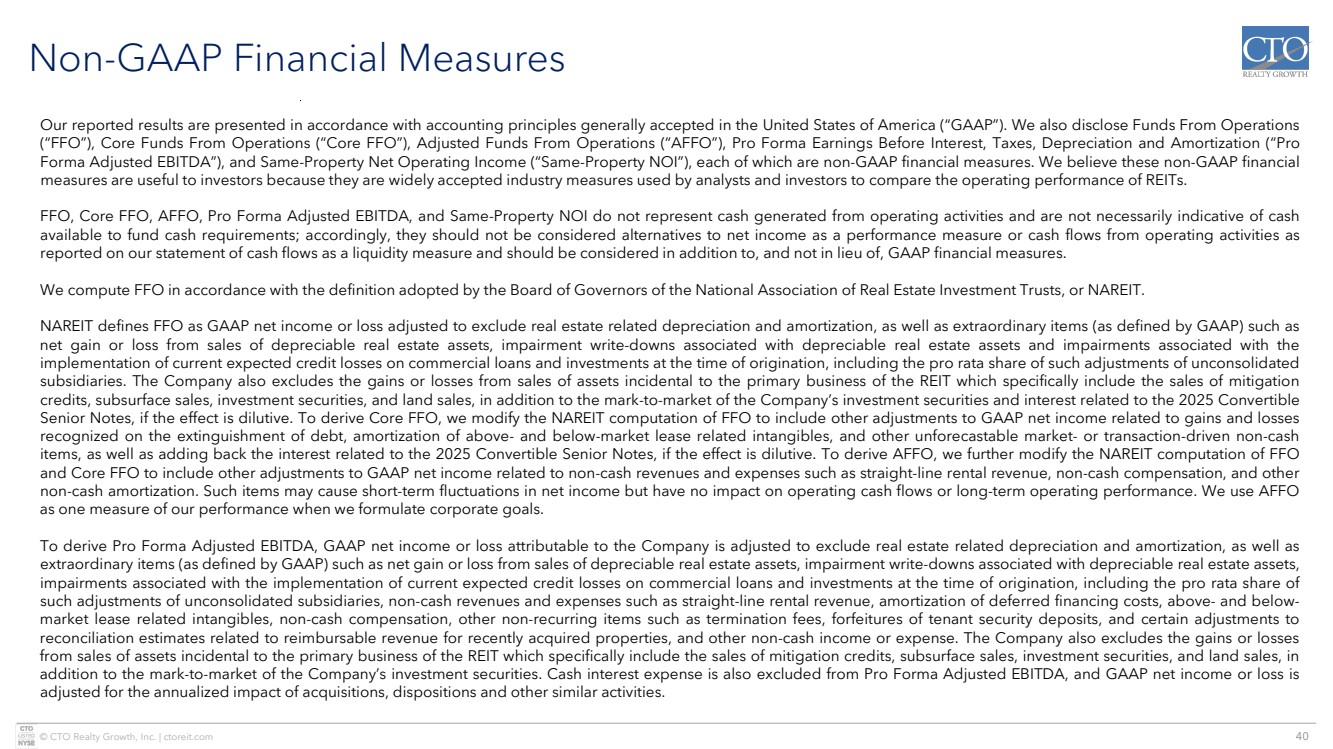 Non-GAAP Financial Measures

CTO
REALTY GROWTH

Our reported results are presented in accordance with accounting principles generally accepted in the United States of America ("GAAP"). We also disclose Funds From Operations ("FFO"), Core Funds From Operations ("Core FFO"), Adjusted Funds From Operations ("AFFO"), Pro Forma Earnings Before Interest, Taxes, Depreciation and Amortization ("Pro Forma Adjusted EBITDA"), and Same-Property Net Operating Income ("Same-Property NOI"), each of which are non-GAAP financial measures. We believe these non-GAAP financial measures are useful to investors because they are widely accepted industry measures used by analysts and investors to compare the operating performance of REITs.

FFO, Core FFO, AFFO, Pro Forma Adjusted EBITDA, and Same-Property NOI do not represent cash generated from operating activities and are not necessarily indicative of cash available to fund cash requirements; accordingly, they should not be considered alternatives to net income as a performance measure or cash flows from operating activities as reported on our statement of cash flows as a liquidity measure and should be considered in addition to, and not in lieu of, GAAP financial measures.

We compute FFO in accordance with the definition adopted by the Board of Governors of the National Association of Real Estate Investment Trusts, or NAREIT.

NAREIT defines FFO as GAAP net income or loss adjusted to exclude real estate related depreciation and amortization, as well as extraordinary items (as defined by GAAP) such as net gain or loss from sales of depreciable real estate assets, impairment write-downs associated with depreciable real estate assets and impairments associated with the implementation of current expected credit losses on commercial loans and investments at the time of origination, including the pro rata share of such adjustments of unconsolidated subsidiaries. The Company also excludes the gains or losses from sales of assets incidental to the primary business of the REIT which specifically include the sales of mitigation credits, subsurface sales, investment securities, and land sales, in addition to the mark-to-market of the Company's investment securities and interest related to the 2025 Convertible Senior Notes, if the effect is dilutive. To derive Core FFO, we modify the NAREIT computation of FFO to include other adjustments to GAAP net income related to gains and losses recognized on the extinguishment of debt, amortization of above- and below-market lease related intangibles, and other unforecastable market- or transaction-driven non-cash items, as well as adding back the interest related to the 2025 Convertible Senior Notes, if the effect is dilutive. To derive AFFO, we further modify the NAREIT computation of FFO and Core FFO to include other adjustments to GAAP net income related to non-cash revenues and expenses such as straight-line rental revenue, non-cash compensation, and other non-cash amortization. Such items may cause short-term fluctuations in net income but have no impact on operating cash flows or long-term operating performance. We use AFFO as one measure of our performance when we formulate corporate goals.

To derive Pro Forma Adjusted EBITDA, GAAP net income or loss attributable to the Company is adjusted to exclude real estate related depreciation and amortization, as well as extraordinary items (as defined by GAAP) such as net gain or loss from sales of depreciable real estate assets, impairment write-downs associated with depreciable real estate assets, impairments associated with the implementation of current expected credit losses on commercial loans and investments at the time of origination, including the pro rata share of such adjustments of unconsolidated subsidiaries, non-cash revenues and expenses such as straight-line rental revenue, amortization of deferred financing costs, above- and below-market lease related intangibles, non-cash compensation, other non-recurring items such as termination fees, forfeitures of tenant security deposits, and certain adjustments to reconciliation estimates related to reimbursable revenue for recently acquired properties, and other non-cash income or expense. The Company also excludes the gains or losses from sales of assets incidental to the primary business of the REIT which specifically include the sales of mitigation credits, subsurface sales, investment securities, and land sales, in addition to the mark-to-market of the Company's investment securities. Cash interest expense is also excluded from Pro Forma Adjusted EBITDA, and GAAP net income or loss is adjusted for the annualized impact of acquisitions, dispositions and other similar activities.

© CTO Realty Growth, Inc. | ctoreit.com

40